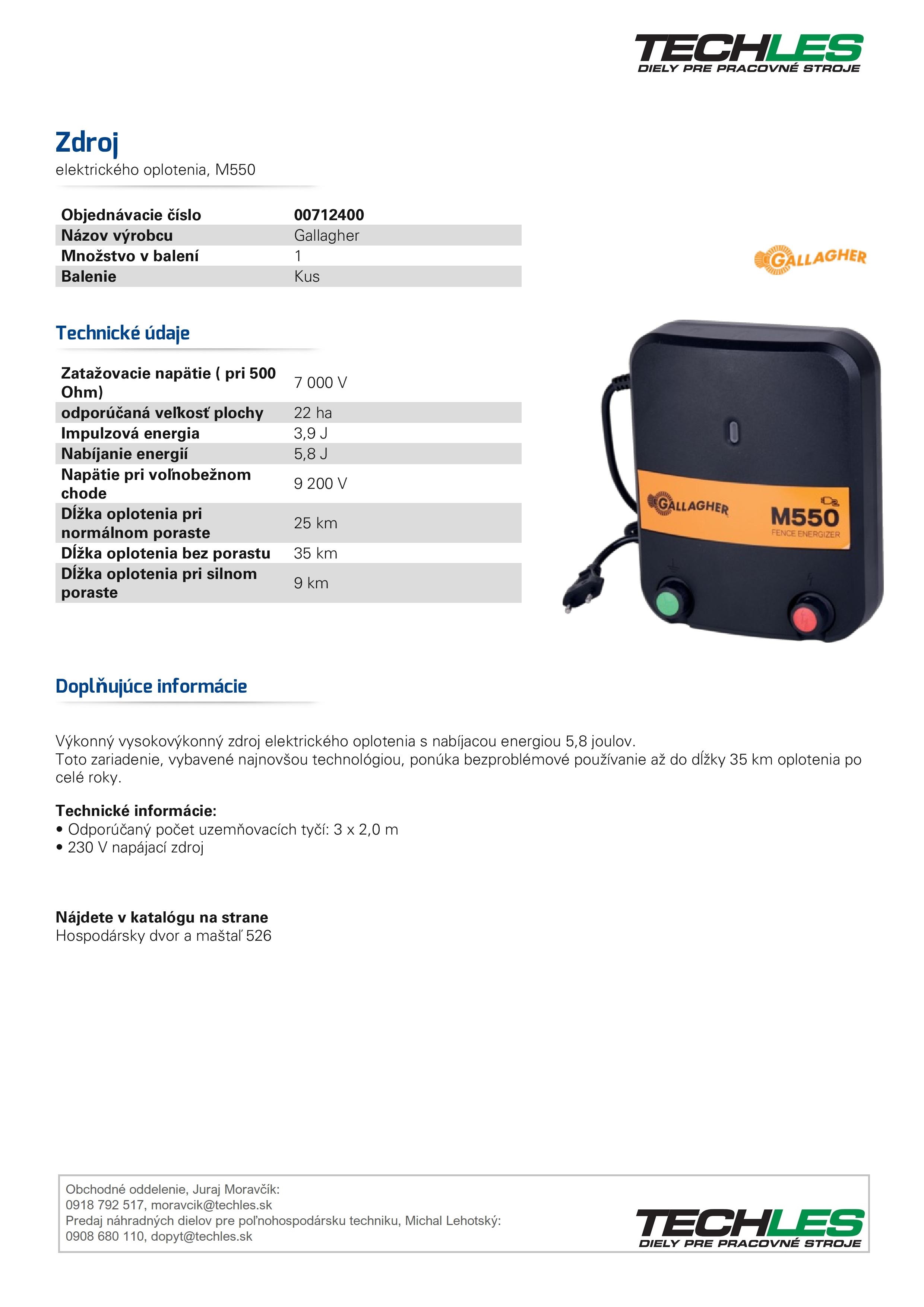 TECHLES
DIELY PRE PRACOVNÉ STROJE

Zdroj
elektrického oplotenia, M550

| Objednávacie číslo | 00712400 |
|---|---|
| Názov výrobcu | Gallagher |
| Množstvo v balení | 1 |
| Balenie | Kus |

GALLAGHER

Technické údaje

| Zatažovacie napätie ( pri 500 Ohm) | 7 000 V |
|---|---|
| odporúčaná veľkosť plochy | 22 ha |
| Impulzová energia | 3,9 J |
| Nabíjanie energií | 5,8 J |
| Napätie pri voľnobežnom chode | 9 200 V |
| Dĺžka oplotenia pri normálnom poraste | 25 km |
| Dĺžka oplotenia bez porastu | 35 km |
| Dĺžka oplotenia pri silnom poraste | 9 km |

GALLAGHER
M550
FENCE ENERGIZER

Doplňujúce informácie

Výkonný vysokovýkonný zdroj elektrického oplotenia s nabíjacou energiou 5,8 joulov.
Toto zariadenie, vybavené najnovšou technológiou, ponúka bezproblémové používanie až do dĺžky 35 km oplotenia po celé roky.

Technické informácie:
• Odporúčaný počet uzemňovacích tyčí: 3 x 2,0 m
• 230 V napájací zdroj

Nájdete v katalógu na strane
Hospodársky dvor a maštaľ 526

Obchodné oddelenie, Juraj Moravčík:
0918 792 517, moravcik@techles.sk
Predaj náhradných dielov pre poľnohospodársku techniku, Michal Lehotský:
0908 680 110, dopyt@techles.sk

TECHLES
DIELY PRE PRACOVNÉ STROJE